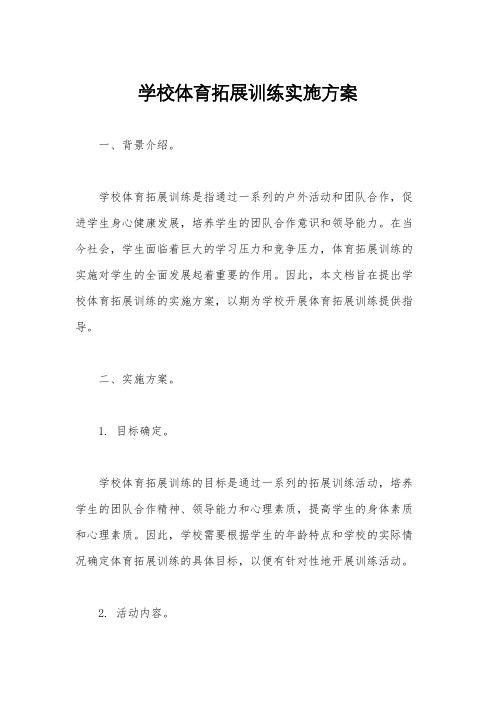 学校体育拓展训练实施方案

一、背景介绍。

学校体育拓展训练是指通过一系列的户外活动和团队合作，促进学生身心健康发展，培养学生的团队合作意识和领导能力。在当今社会，学生面临着巨大的学习压力和竞争压力，体育拓展训练的实施对学生的全面发展起着重要的作用。因此，本文档旨在提出学校体育拓展训练的实施方案，以期为学校开展体育拓展训练提供指导。

二、实施方案。

1. 目标确定。

学校体育拓展训练的目标是通过一系列的拓展训练活动，培养学生的团队合作精神、领导能力和心理素质，提高学生的身体素质和心理素质。因此，学校需要根据学生的年龄特点和学校的实际情况确定体育拓展训练的具体目标，以便有针对性地开展训练活动。

2. 活动内容。